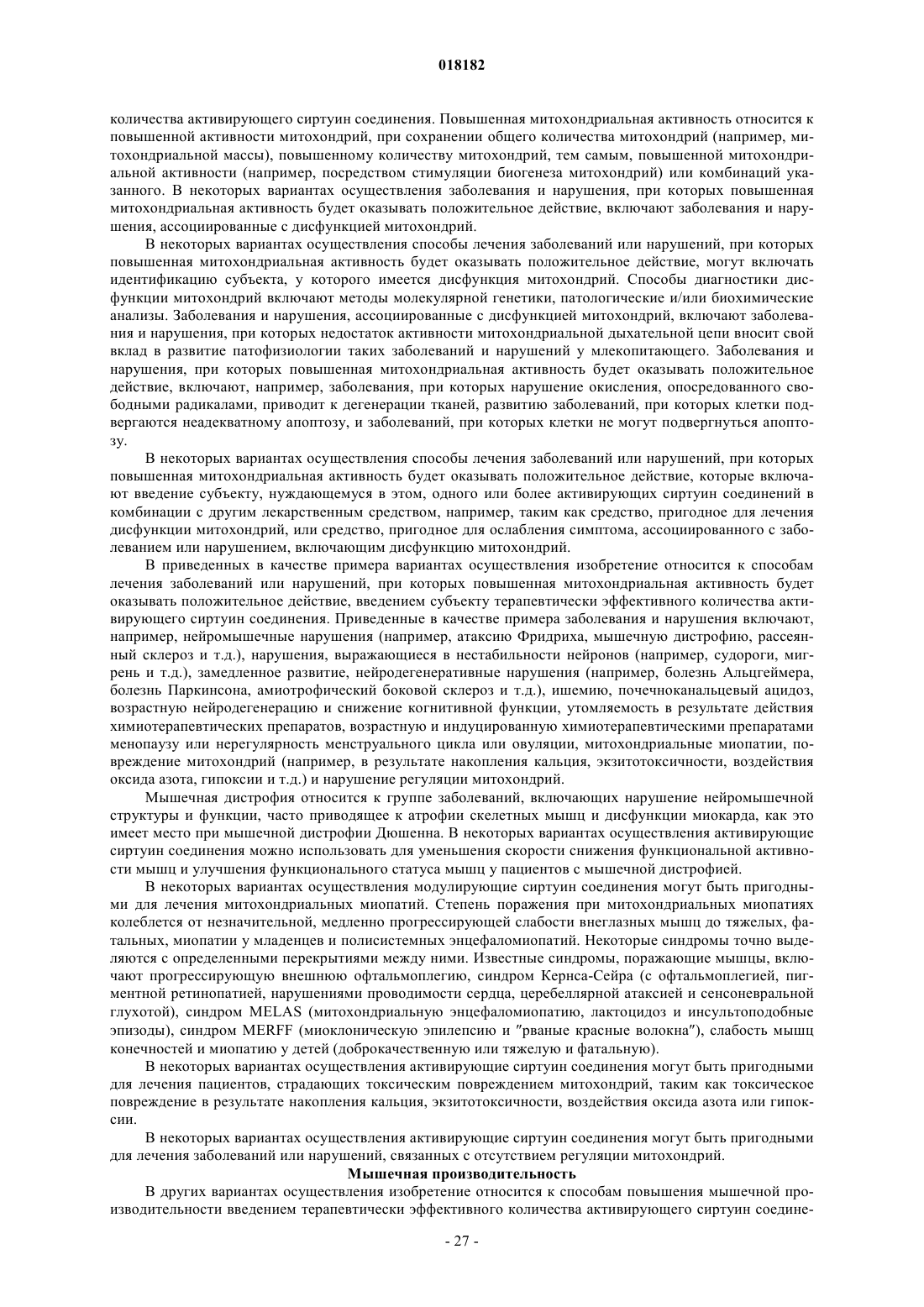 018182

количества активирующего сиртуин соединения. Повышенная митохондриальная активность относится к повышенной активности митохондрий, при сохранении общего количества митохондрий (например, митохондриальной массы), повышенному количеству митохондрий, тем самым, повышенной митохондриальной активности (например, посредством стимуляции биогенеза митохондрий) или комбинаций указанного. В некоторых вариантах осуществления заболевания и нарушения, при которых повышенная митохондриальная активность будет оказывать положительное действие, включают заболевания и нарушения, ассоциированные с дисфункцией митохондрий.

В некоторых вариантах осуществления способы лечения заболеваний или нарушений, при которых повышенная митохондриальная активность будет оказывать положительное действие, могут включать идентификацию субъекта, у которого имеется дисфункция митохондрий. Способы диагностики дисфункции митохондрий включают методы молекулярной генетики, патологические и/или биохимические анализы. Заболевания и нарушения, ассоциированные с дисфункцией митохондрий, включают заболевания и нарушения, при которых недостаток активности митохондриальной дыхательной цепи вносит свой вклад в развитие патофизиологии таких заболеваний и нарушений у млекопитающего. Заболевания и нарушения, при которых повышенная митохондриальная активность будет оказывать положительное действие, включают, например, заболевания, при которых нарушение окисления, опосредованного свободными радикалами, приводит к дегенерации тканей, развитию заболеваний, при которых клетки подвергаются неадекватному апоптозу, и заболеваний, при которых клетки не могут подвергнуться апоптозу.

В некоторых вариантах осуществления способы лечения заболеваний или нарушений, при которых повышенная митохондриальная активность будет оказывать положительное действие, которые включают введение субъекту, нуждающемуся в этом, одного или более активирующих сиртуин соединений в комбинации с другим лекарственным средством, например, таким как средство, пригодное для лечения дисфункции митохондрий, или средство, пригодное для ослабления симптома, ассоциированного с заболеванием или нарушением, включающим дисфункцию митохондрий.

В приведенных в качестве примера вариантах осуществления изобретение относится к способам лечения заболеваний или нарушений, при которых повышенная митохондриальная активность будет оказывать положительное действие, введением субъекту терапевтически эффективного количества активирующего сиртуин соединения. Приведенные в качестве примера заболевания и нарушения включают, например, нейромышечные нарушения (например, атаксию Фридриха, мышечную дистрофию, рассеянный склероз и т.д.), нарушения, выражающиеся в нестабильности нейронов (например, судороги, мигрень и т.д.), замедленное развитие, нейродегенеративные нарушения (например, болезнь Альцгеймера, болезнь Паркинсона, амиотрофический боковой склероз и т.д.), ишемию, почечноканальцевый ацидоз, возрастную нейродегенерацию и снижение когнитивной функции, утомляемость в результате действия химиотерапевтических препаратов, возрастную и индуцированную химиотерапевтическими препаратами менопаузу или нерегулярность менструального цикла или овуляции, митохондриальные миопатии, повреждение митохондрий (например, в результате накопления кальция, экзитотоксичности, воздействия оксида азота, гипоксии и т.д.) и нарушение регуляции митохондрий.

Мышечная дистрофия относится к группе заболеваний, включающих нарушение нейромышечной структуры и функции, часто приводящее к атрофии скелетных мышц и дисфункции миокарда, как это имеет место при мышечной дистрофии Дюшенна. В некоторых вариантах осуществления активирующие сиртуин соединения можно использовать для уменьшения скорости снижения функциональной активности мышц и улучшения функционального статуса мышц у пациентов с мышечной дистрофией.

В некоторых вариантах осуществления модулирующие сиртуин соединения могут быть пригодными для лечения митохондриальных миопатий. Степень поражения при митохондриальных миопатиях колеблется от незначительной, медленно прогрессирующей слабости внеглазных мышц до тяжелых, фатальных, миопатии у младенцев и полисистемных энцефаломиопатий. Некоторые синдромы точно выделяются с определенными перекрытиями между ними. Известные синдромы, поражающие мышцы, включают прогрессирующую внешнюю офтальмоплегию, синдром Кернса-Сейра (с офтальмоплегией, пигментной ретинопатией, нарушениями проводимости сердца, церебеллярной атаксией и сенсоневральной глухотой), синдром MELAS (митохондриальную энцефаломиопатию, лактоцидоз и инсультоподобные эпизоды), синдром MERFF (миоклоническую эпилепсию и "рваные красные волокна"), слабость мышц конечностей и миопатию у детей (доброкачественную или тяжелую и фатальную).

В некоторых вариантах осуществления активирующие сиртуин соединения могут быть пригодными для лечения пациентов, страдающих токсическим повреждением митохондрий, таким как токсическое повреждение в результате накопления кальция, экзитотоксичности, воздействия оксида азота или гипоксии.

В некоторых вариантах осуществления активирующие сиртуин соединения могут быть пригодными для лечения заболеваний или нарушений, связанных с отсутствием регуляции митохондрий.

Мышечная производительность

В других вариантах осуществления изобретение относится к способам повышения мышечной производительности введением терапевтически эффективного количества активирующего сиртуин соедине-

- 27 -